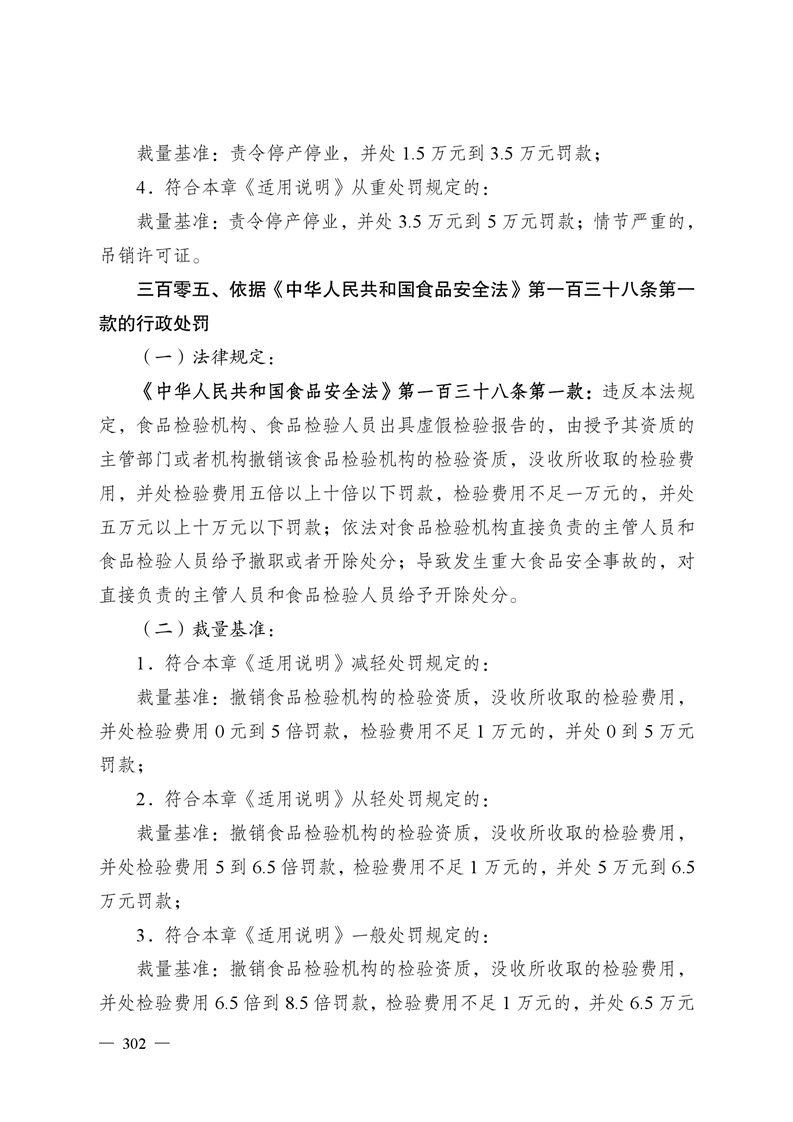 裁量基准：责令停产停业，并处 1.5 万元到 3.5 万元罚款；

4．符合本章《适用说明》从重处罚规定的：

裁量基准：责令停产停业，并处 3.5 万元到 5 万元罚款；情节严重的，吊销许可证。

三百零五、依据《中华人民共和国食品安全法》第一百三十八条第一款的行政处罚

（一）法律规定：

《中华人民共和国食品安全法》第一百三十八条第一款：违反本法规定，食品检验机构、食品检验人员出具虚假检验报告的，由授予其资质的主管部门或者机构撤销该食品检验机构的检验资质，没收所收取的检验费用，并处检验费用五倍以上十倍以下罚款，检验费用不足一万元的，并处五万元以上十万元以下罚款；依法对食品检验机构直接负责的主管人员和食品检验人员给予撤职或者开除处分；导致发生重大食品安全事故的，对直接负责的主管人员和食品检验人员给予开除处分。

（二）裁量基准：

1．符合本章《适用说明》减轻处罚规定的：

裁量基准：撤销食品检验机构的检验资质，没收所收取的检验费用，并处检验费用 0 元到 5 倍罚款，检验费用不足 1 万元的，并处 0 到 5 万元罚款；

2．符合本章《适用说明》从轻处罚规定的：

裁量基准：撤销食品检验机构的检验资质，没收所收取的检验费用，并处检验费用 5 到 6.5 倍罚款，检验费用不足 1 万元的，并处 5 万元到 6.5 万元罚款；

3．符合本章《适用说明》一般处罚规定的：

裁量基准：撤销食品检验机构的检验资质，没收所收取的检验费用，并处检验费用 6.5 倍到 8.5 倍罚款，检验费用不足 1 万元的，并处 6.5 万元

— 302 —